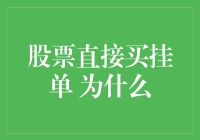 股票直接买挂单 为什么